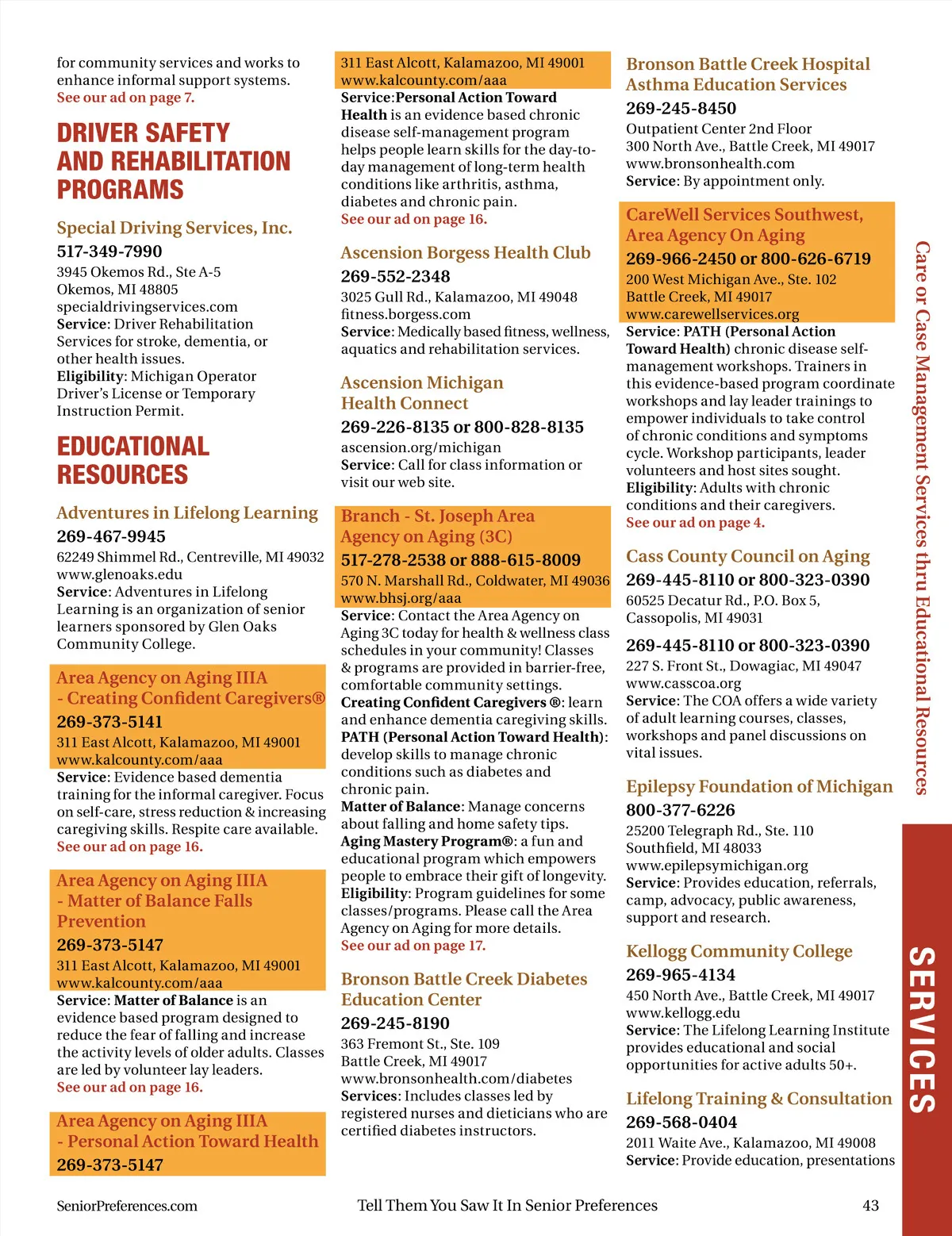 for community services and works to enhance informal support systems.
See our ad on page 7.

DRIVER SAFETY AND REHABILITATION PROGRAMS

Special Driving Services, Inc.
517-349-7990
3945 Okemos Rd., Ste A-5
Okemos, MI 48805
specialdrivingservices.com
Service: Driver Rehabilitation Services for stroke, dementia, or other health issues.
Eligibility: Michigan Operator Driver's License or Temporary Instruction Permit.

EDUCATIONAL RESOURCES

Adventures in Lifelong Learning
269-467-9945
62249 Shimmel Rd., Centreville, MI 49032
www.glenoaks.edu
Service: Adventures in Lifelong Learning is an organization of senior learners sponsored by Glen Oaks Community College.

Area Agency on Aging IIIA - Creating Confident Caregivers®
269-373-5141
311 East Alcott, Kalamazoo, MI 49001
www.kalcounty.com/aaa
Service: Evidence based dementia training for the informal caregiver. Focus on self-care, stress reduction & increasing caregiving skills. Respite care available.
See our ad on page 16.

Area Agency on Aging IIIA - Matter of Balance Falls Prevention
269-373-5147
311 East Alcott, Kalamazoo, MI 49001
www.kalcounty.com/aaa
Service: Matter of Balance is an evidence based program designed to reduce the fear of falling and increase the activity levels of older adults. Classes are led by volunteer lay leaders.
See our ad on page 16.

Area Agency on Aging IIIA - Personal Action Toward Health
269-373-5147
311 East Alcott, Kalamazoo, MI 49001
www.kalcounty.com/aaa
Service:Personal Action Toward Health is an evidence based chronic disease self-management program helps people learn skills for the day-to-day management of long-term health conditions like arthritis, asthma, diabetes and chronic pain.
See our ad on page 16.

Ascension Borgess Health Club
269-552-2348
3025 Gull Rd., Kalamazoo, MI 49048
fitness.borgess.com
Service: Medically based fitness, wellness, aquatics and rehabilitation services.

Ascension Michigan Health Connect
269-226-8135 or 800-828-8135
ascension.org/michigan
Service: Call for class information or visit our web site.

Branch - St. Joseph Area Agency on Aging (3C)
517-278-2538 or 888-615-8009
570 N. Marshall Rd., Coldwater, MI 49036
www.bhsj.org/aaa
Service: Contact the Area Agency on Aging 3C today for health & wellness class schedules in your community! Classes & programs are provided in barrier-free, comfortable community settings.
Creating Confident Caregivers ®: learn and enhance dementia caregiving skills.
PATH (Personal Action Toward Health): develop skills to manage chronic conditions such as diabetes and chronic pain.
Matter of Balance: Manage concerns about falling and home safety tips.
Aging Mastery Program®: a fun and educational program which empowers people to embrace their gift of longevity.
Eligibility: Program guidelines for some classes/programs. Please call the Area Agency on Aging for more details.
See our ad on page 17.

Bronson Battle Creek Diabetes Education Center
269-245-8190
363 Fremont St., Ste. 109
Battle Creek, MI 49017
www.bronsonhealth.com/diabetes
Services: Includes classes led by registered nurses and dieticians who are certified diabetes instructors.

Bronson Battle Creek Hospital Asthma Education Services
269-245-8450
Outpatient Center 2nd Floor
300 North Ave., Battle Creek, MI 49017
www.bronsonhealth.com
Service: By appointment only.

CareWell Services Southwest, Area Agency On Aging
269-966-2450 or 800-626-6719
200 West Michigan Ave., Ste. 102
Battle Creek, MI 49017
www.carewellservices.org
Service: PATH (Personal Action Toward Health) chronic disease self-management workshops. Trainers in this evidence-based program coordinate workshops and lay leader trainings to empower individuals to take control of chronic conditions and symptoms cycle. Workshop participants, leader volunteers and host sites sought.
Eligibility: Adults with chronic conditions and their caregivers.
See our ad on page 4.

Cass County Council on Aging
269-445-8110 or 800-323-0390
60525 Decatur Rd., P.O. Box 5,
Cassopolis, MI 49031

269-445-8110 or 800-323-0390
227 S. Front St., Dowagiac, MI 49047
www.casscoa.org
Service: The COA offers a wide variety of adult learning courses, classes, workshops and panel discussions on vital issues.

Epilepsy Foundation of Michigan
800-377-6226
25200 Telegraph Rd., Ste. 110
Southfield, MI 48033
www.epilepsymichigan.org
Service: Provides education, referrals, camp, advocacy, public awareness, support and research.

Kellogg Community College
269-965-4134
450 North Ave., Battle Creek, MI 49017
www.kellogg.edu
Service: The Lifelong Learning Institute provides educational and social opportunities for active adults 50+.

Lifelong Training & Consultation
269-568-0404
2011 Waite Ave., Kalamazoo, MI 49008
Service: Provide education, presentations

Care or Case Management Services thru Educational Resources

SERVICES

SeniorPreferences.com
Tell Them You Saw It In Senior Preferences
43